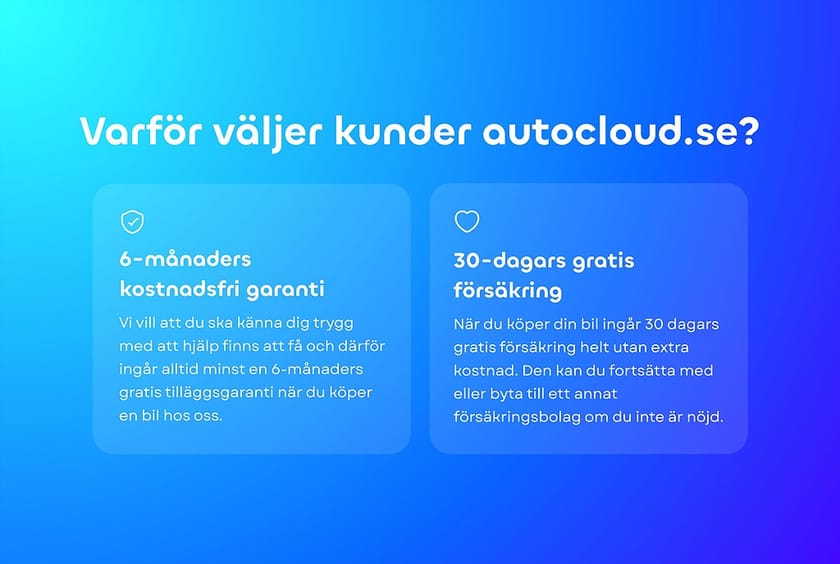 Varför väljer kunder autocloud.se?

6-månaders kostnadsfri garanti

Vi vill att du ska känna dig trygg med att hjälp finns att få och därför ingår alltid minst en 6-månaders gratis tilläggsgaranti när du köper en bil hos oss.

30-dagars gratis försäkring

När du köper din bil ingår 30 dagars gratis försäkring helt utan extra kostnad. Den kan du fortsätta med eller byta till ett annat försäkringsbolag om du inte är nöjd.